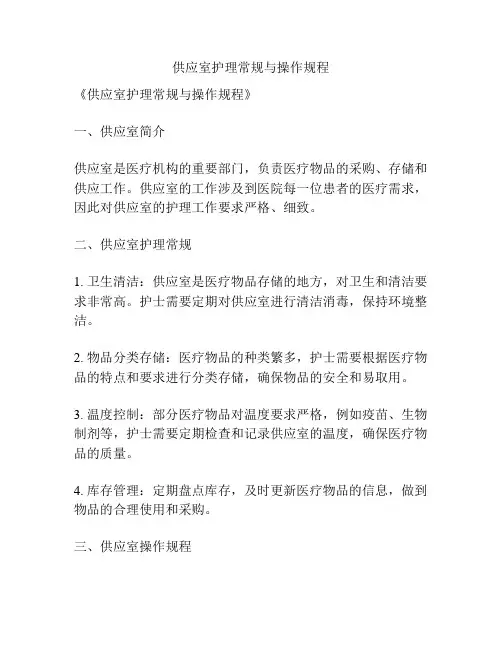 供应室护理常规与操作规程

《供应室护理常规与操作规程》

一、供应室简介

供应室是医疗机构的重要部门，负责医疗物品的采购、存储和供应工作。供应室的工作涉及到医院每一位患者的医疗需求，因此对供应室的护理工作要求严格、细致。

二、供应室护理常规

1. 卫生清洁：供应室是医疗物品存储的地方，对卫生和清洁要求非常高。护士需要定期对供应室进行清洁消毒，保持环境整洁。

2. 物品分类存储：医疗物品的种类繁多，护士需要根据医疗物品的特点和要求进行分类存储，确保物品的安全和易取用。

3. 温度控制：部分医疗物品对温度要求严格，例如疫苗、生物制剂等，护士需要定期检查和记录供应室的温度，确保医疗物品的质量。

4. 库存管理：定期盘点库存，及时更新医疗物品的信息，做到物品的合理使用和采购。

三、供应室操作规程